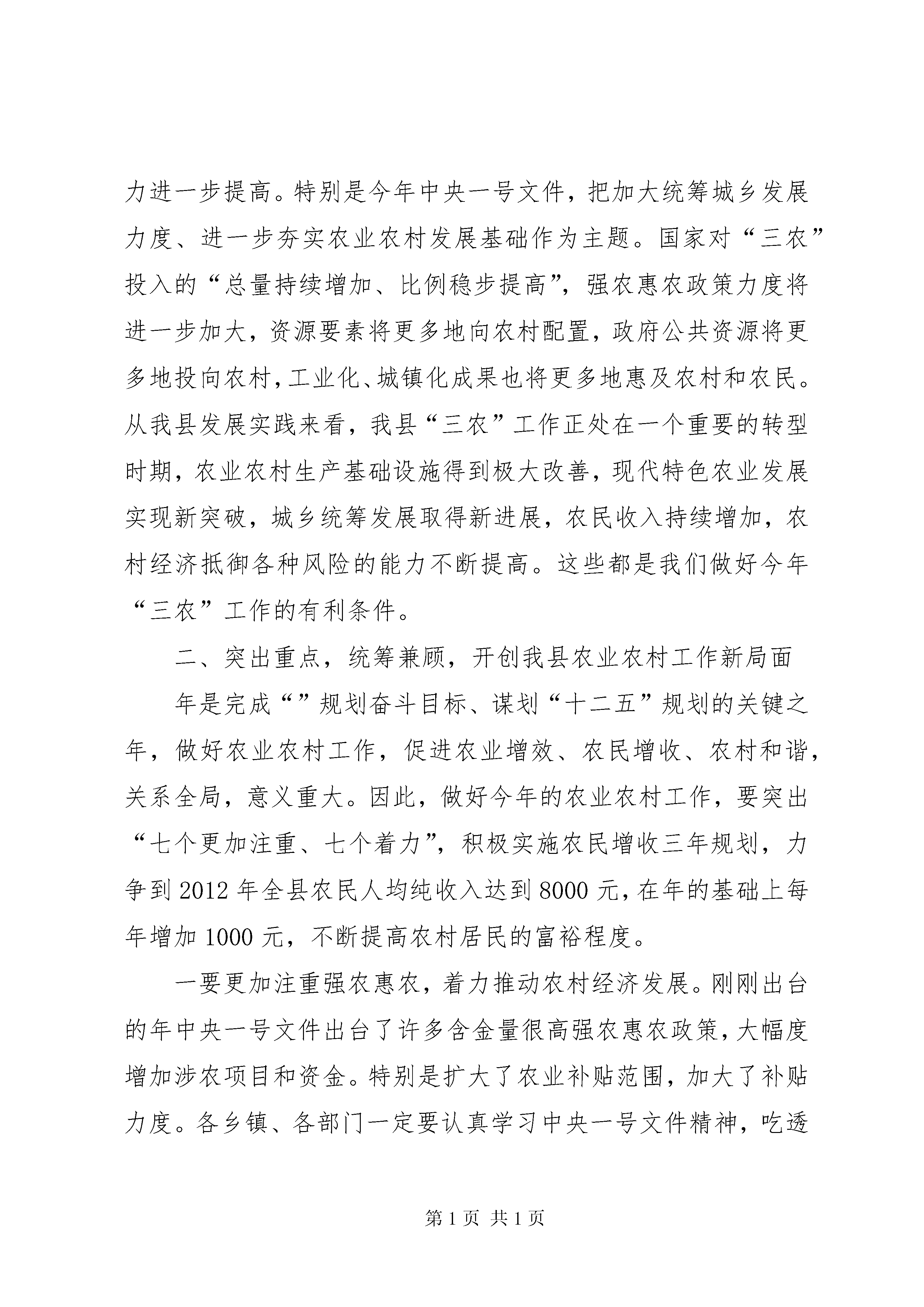 力进一步提高。特别是今年中央一号文件，把加大统筹城乡发展力度、进一步夯实农业农村发展基础作为主题。国家对“三农”投入的“总量持续增加、比例稳步提高”，强农惠农政策力度将进一步加大，资源要素将更多地向农村配置，政府公共资源将更多地投向农村，工业化、城镇化成果也将更多地惠及农村和农民。从我县发展实践来看，我县“三农”工作正处在一个重要的转型时期，农业农村生产基础设施得到极大改善，现代特色农业发展实现新突破，城乡统筹发展取得新进展，农民收入持续增加，农村经济抵御各种风险的能力不断提高。这些都是我们做好今年“三农”工作的有利条件。

二、突出重点，统筹兼顾，开创我县农业农村工作新局面

年是完成“”规划奋斗目标、谋划“十二五”规划的关键之年，做好农业农村工作，促进农业增效、农民增收、农村和谐，关系全局，意义重大。因此，做好今年的农业农村工作，要突出“七个更加注重、七个着力”，积极实施农民增收三年规划，力争到2012年全县农民人均纯收入达到8000元，在年的基础上每年增加1000元，不断提高农村居民的富裕程度。

一要更加注重强农惠农，着力推动农村经济发展。刚刚出台的年中央一号文件出台了许多含金量很高强农惠农政策，大幅度增加涉农项目和资金。特别是扩大了农业补贴范围，加大了补贴力度。各乡镇、各部门一定要认真学习中央一号文件精神，吃透

第1页 共1页